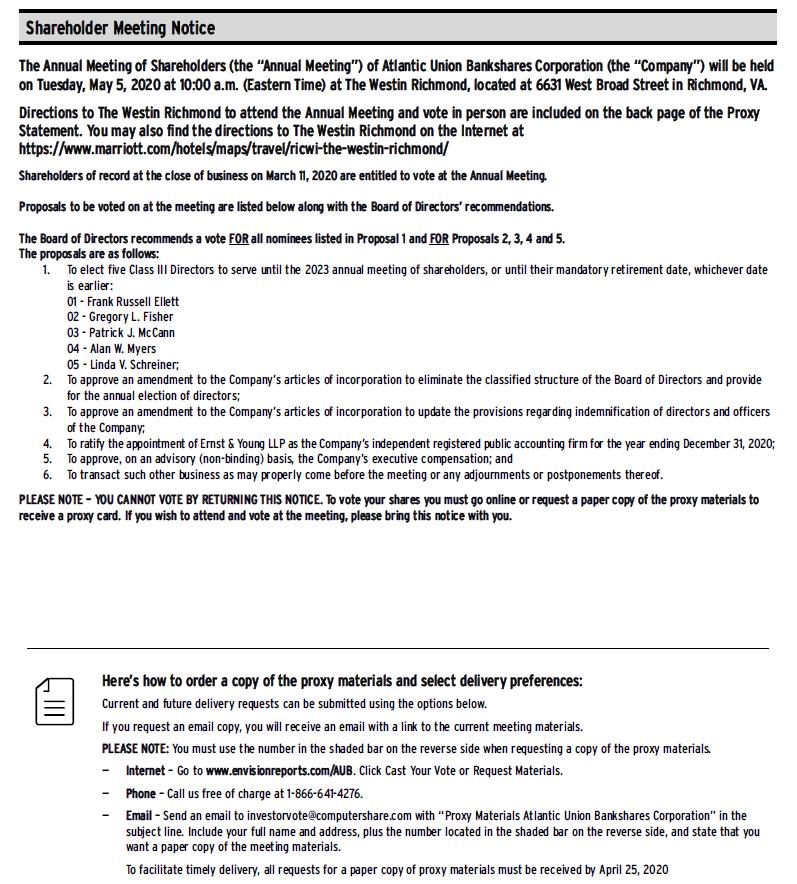 Shareholder Meeting Notice

The Annual Meeting of Shareholders (the "Annual Meeting") of Atlantic Union Bankshares Corporation (the "Company") will be held on Tuesday, May 5, 2020 at 10:00 a.m. (Eastern Time) at The Westin Richmond, located at 6631 West Broad Street in Richmond, VA.

Directions to The Westin Richmond to attend the Annual Meeting and vote in person are included on the back page of the Proxy Statement. You may also find the directions to The Westin Richmond on the Internet at https://www.marriott.com/hotels/maps/travel/ricwi-the-westin-richmond/

Shareholders of record at the close of business on March 11, 2020 are entitled to vote at the Annual Meeting.

Proposals to be voted on at the meeting are listed below along with the Board of Directors' recommendations.

The Board of Directors recommends a vote FOR all nominees listed in Proposal 1 and FOR Proposals 2, 3, 4 and 5.
The proposals are as follows:
1. To elect five Class III Directors to serve until the 2023 annual meeting of shareholders, or until their mandatory retirement date, whichever date is earlier:
01 - Frank Russell Ellett
02 - Gregory L. Fisher
03 - Patrick J. McCann
04 - Alan W. Myers
05 - Linda V. Schreiner;
2. To approve an amendment to the Company's articles of incorporation to eliminate the classified structure of the Board of Directors and provide for the annual election of directors;
3. To approve an amendment to the Company's articles of incorporation to update the provisions regarding indemnification of directors and officers of the Company;
4. To ratify the appointment of Ernst & Young LLP as the Company's independent registered public accounting firm for the year ending December 31, 2020;
5. To approve, on an advisory (non-binding) basis, the Company's executive compensation; and
6. To transact such other business as may properly come before the meeting or any adjournments or postponements thereof.

PLEASE NOTE – YOU CANNOT VOTE BY RETURNING THIS NOTICE. To vote your shares you must go online or request a paper copy of the proxy materials to receive a proxy card. If you wish to attend and vote at the meeting, please bring this notice with you.

Here's how to order a copy of the proxy materials and select delivery preferences:

Current and future delivery requests can be submitted using the options below.

If you request an email copy, you will receive an email with a link to the current meeting materials.

PLEASE NOTE: You must use the number in the shaded bar on the reverse side when requesting a copy of the proxy materials.

– Internet – Go to www.envisionreports.com/AUB. Click Cast Your Vote or Request Materials.

– Phone – Call us free of charge at 1-866-641-4276.

– Email – Send an email to investorvote@computershare.com with "Proxy Materials Atlantic Union Bankshares Corporation" in the subject line. Include your full name and address, plus the number located in the shaded bar on the reverse side, and state that you want a paper copy of the meeting materials.

To facilitate timely delivery, all requests for a paper copy of proxy materials must be received by April 25, 2020